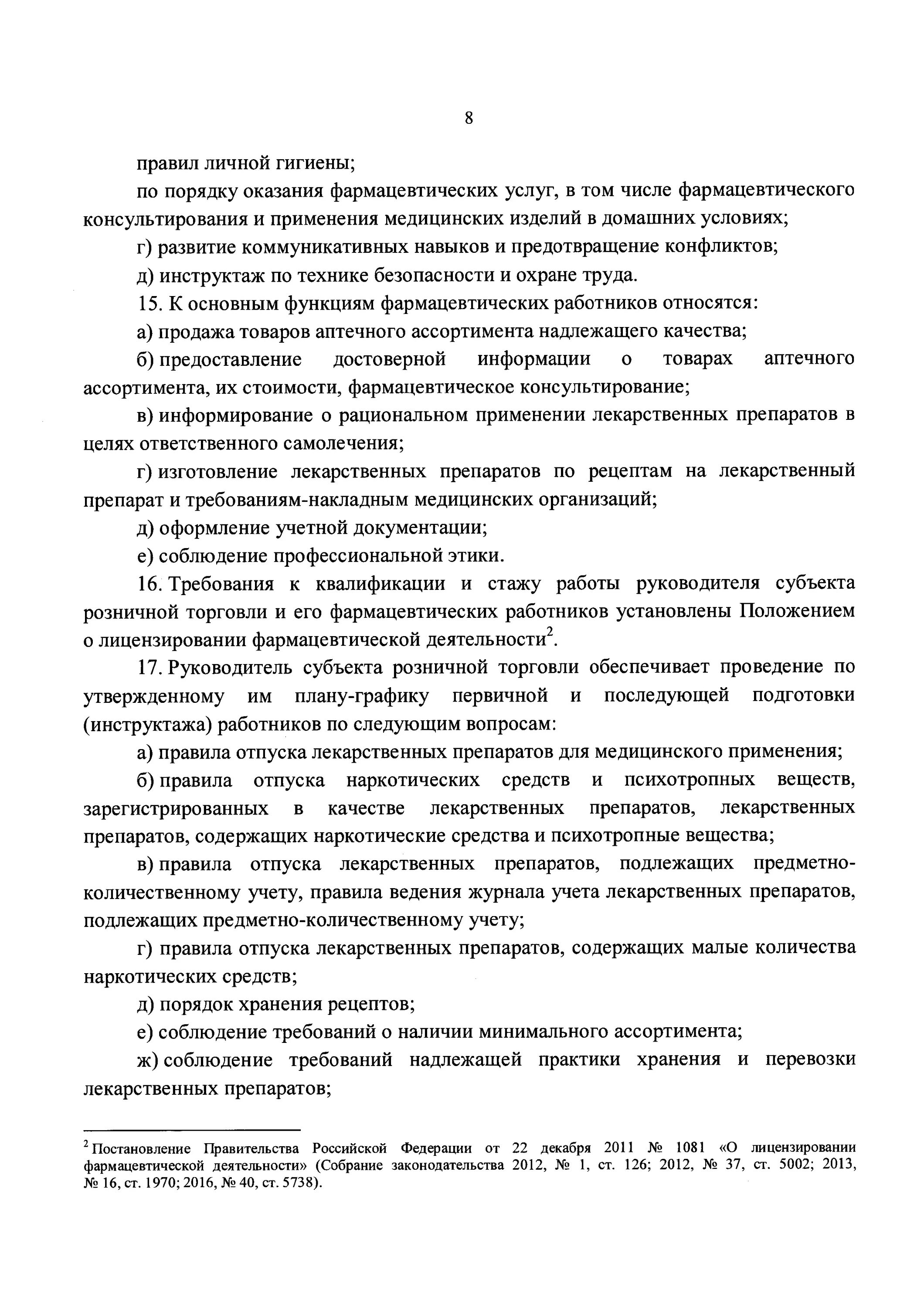 8

правил личной гигиены;

по порядку оказания фармацевтических услуг, в том числе фармацевтического консультирования и применения медицинских изделий в домашних условиях;

г) развитие коммуникативных навыков и предотвращение конфликтов;

д) инструктаж по технике безопасности и охране труда.

15. К основным функциям фармацевтических работников относятся:

а) продажа товаров аптечного ассортимента надлежащего качества;

б) предоставление достоверной информации о товарах аптечного ассортимента, их стоимости, фармацевтическое консультирование;

в) информирование о рациональном применении лекарственных препаратов в целях ответственного самолечения;

г) изготовление лекарственных препаратов по рецептам на лекарственный препарат и требованиям-накладным медицинских организаций;

д) оформление учетной документации;

е) соблюдение профессиональной этики.

16. Требования к квалификации и стажу работы руководителя субъекта розничной торговли и его фармацевтических работников установлены Положением о лицензировании фармацевтической деятельности$^2$.

17. Руководитель субъекта розничной торговли обеспечивает проведение по утвержденному им плану-графику первичной и последующей подготовки (инструктажа) работников по следующим вопросам:

а) правила отпуска лекарственных препаратов для медицинского применения;

б) правила отпуска наркотических средств и психотропных веществ, зарегистрированных в качестве лекарственных препаратов, лекарственных препаратов, содержащих наркотические средства и психотропные вещества;

в) правила отпуска лекарственных препаратов, подлежащих предметно-количественному учету, правила ведения журнала учета лекарственных препаратов, подлежащих предметно-количественному учету;

г) правила отпуска лекарственных препаратов, содержащих малые количества наркотических средств;

д) порядок хранения рецептов;

е) соблюдение требований о наличии минимального ассортимента;

ж) соблюдение требований надлежащей практики хранения и перевозки лекарственных препаратов;

$^2$ Постановление Правительства Российской Федерации от 22 декабря 2011 № 1081 «О лицензировании фармацевтической деятельности» (Собрание законодательства 2012, № 1, ст. 126; 2012, № 37, ст. 5002; 2013, № 16, ст. 1970; 2016, № 40, ст. 5738).